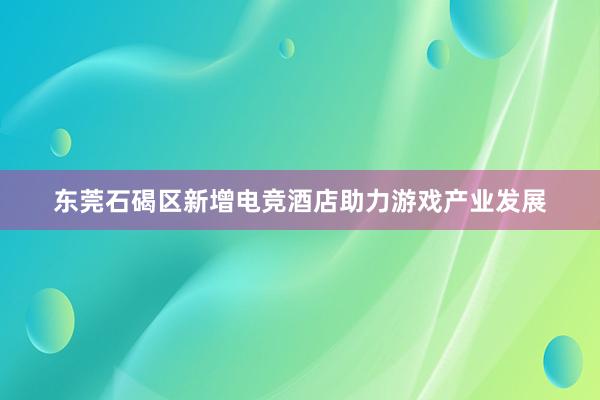 东莞石碣区新增电竞酒店助力游戏产业发展